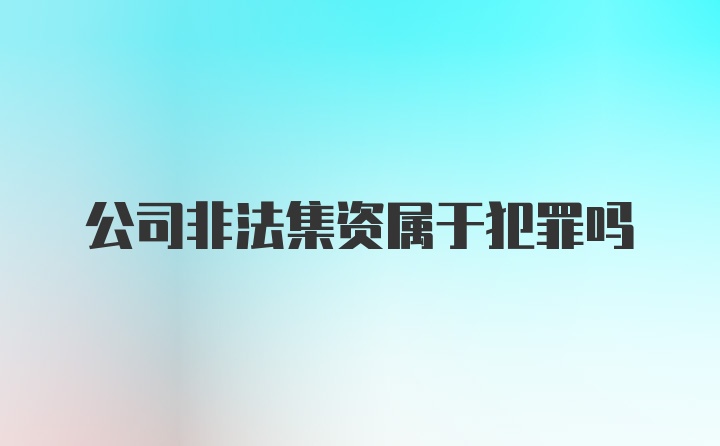 公司非法集资属于犯罪吗